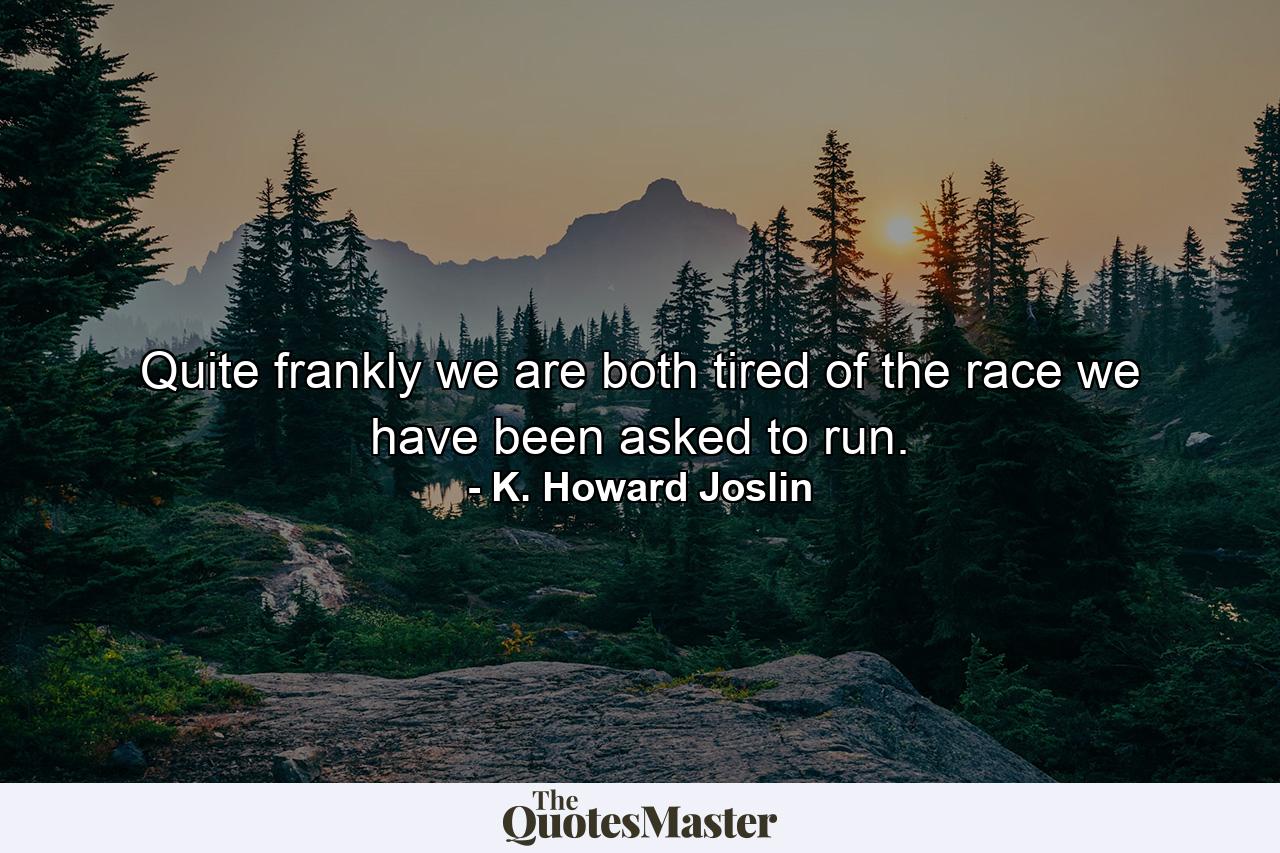 Quite frankly we are both tired of the race we have been asked to run.
- K. Howard Joslin

The QuotesMaster